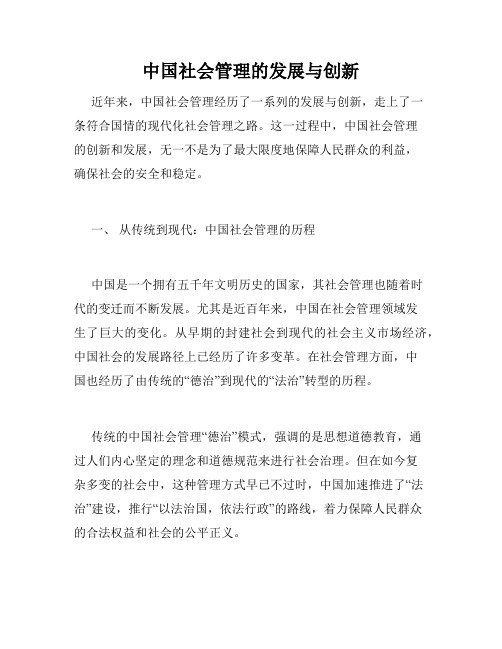 中国社会管理的发展与创新

近年来，中国社会管理经历了一系列的发展与创新，走上了一条符合国情的现代化社会管理之路。这一过程中，中国社会管理的创新和发展，无一不是为了最大限度地保障人民群众的利益，确保社会的安全和稳定。

一、 从传统到现代：中国社会管理的历程

中国是一个拥有五千年文明历史的国家，其社会管理也随着时代的变迁而不断发展。尤其是近百年来，中国在社会管理领域发生了巨大的变化。从早期的封建社会到现代的社会主义市场经济，中国社会的发展路径上已经历了许多变革。在社会管理方面，中国也经历了由传统的“德治”到现代的“法治”转型的历程。

传统的中国社会管理“德治”模式，强调的是思想道德教育，通过人们内心坚定的理念和道德规范来进行社会治理。但在如今复杂多变的社会中，这种管理方式早已不过时，中国加速推进了“法治”建设，推行“以法治国，依法行政”的路线，着力保障人民群众的合法权益和社会的公平正义。